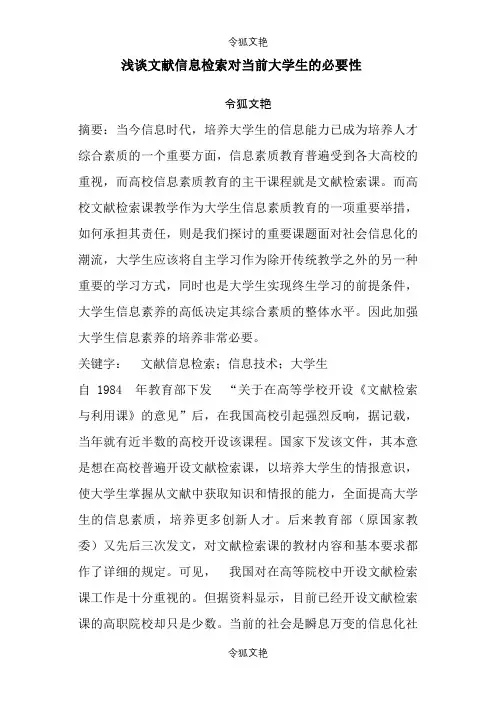 令狐文艳

浅谈文献信息检索对当前大学生的必要性

令狐文艳

摘要：当今信息时代，培养大学生的信息能力已成为培养人才综合素质的一个重要方面，信息素质教育普遍受到各大高校的重视，而高校信息素质教育的主干课程就是文献检索课。而高校文献检索课教学作为大学生信息素质教育的一项重要举措，如何承担其责任，则是我们探讨的重要课题面对社会信息化的潮流，大学生应该将自主学习作为除开传统教学之外的另一种重要的学习方式，同时也是大学生实现终生学习的前提条件，大学生信息素养的高低决定其综合素质的整体水平。因此加强大学生信息素养的培养非常必要。

关键字：　文献信息检索；信息技术；大学生

自 1984 年教育部下发 “关于在高等学校开设《文献检索与利用课》的意见”后，在我国高校引起强烈反响，据记载，当年就有近半数的高校开设该课程。国家下发该文件，其本意是想在高校普遍开设文献检索课，以培养大学生的情报意识，使大学生掌握从文献中获取知识和情报的能力，全面提高大学生的信息素质，培养更多创新人才。后来教育部（原国家教委）又先后三次发文，对文献检索课的教材内容和基本要求都作了详细的规定。可见，　我国对在高等院校中开设文献检索课工作是十分重视的。但据资料显示，目前已经开设文献检索课的高职院校却只是少数。当前的社会是瞬息万变的信息化社

令狐文艳